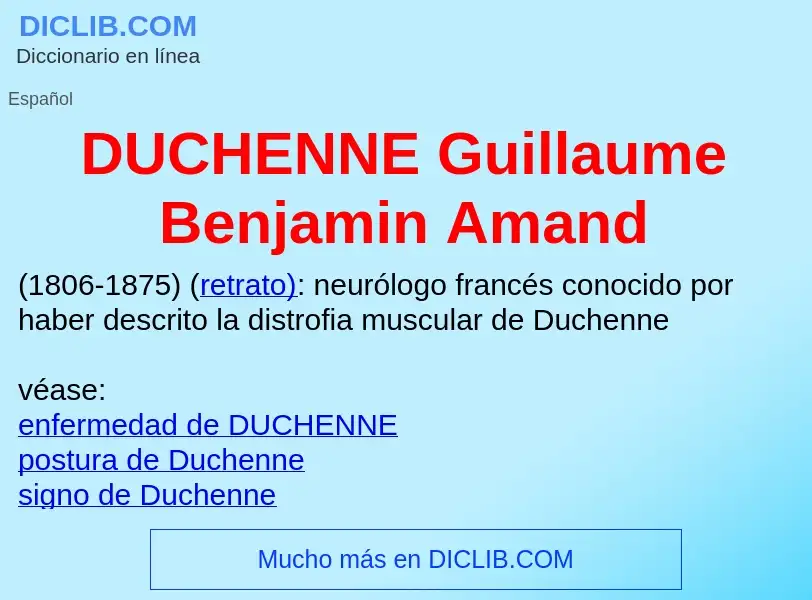 DICLIB.COM
Diccionario en línea

Español

DUCHENNE Guillaume Benjamin Amand

(1806-1875) (retrato): neurólogo francés conocido por haber descrito la distrofia muscular de Duchenne

véase:
enfermedad de DUCHENNE
postura de Duchenne
signo de Duchenne

Mucho más en DICLIB.COM